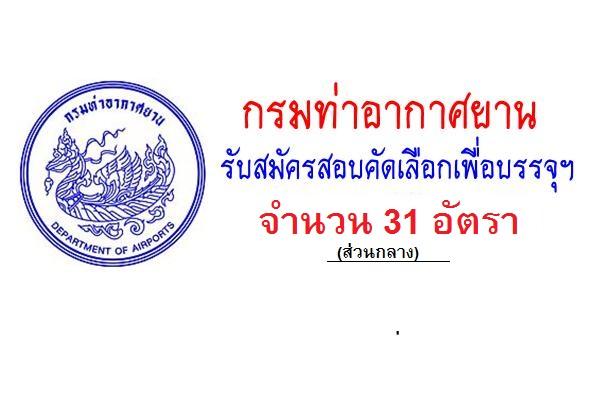 กรมท่าอากาศยาน

DEPARTMENT OF AIRPORTS

กรมท่าอากาศยาน

รับสมัครสอบคัดเลือกเพื่อบรรจุฯ

จำนวน 31 อัตรา

(ส่วนกลาง)